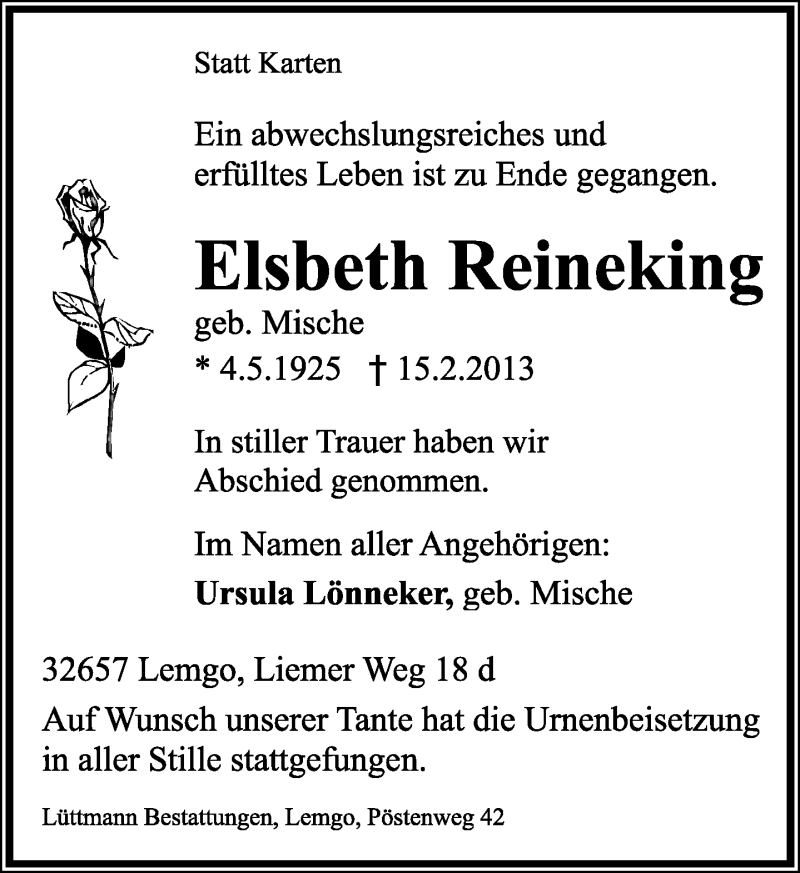 Statt Karten

Ein abwechslungsreiches und erfülltes Leben ist zu Ende gegangen.

Elsbeth Reineking

geb. Mische

* 4.5.1925 † 15.2.2013

In stiller Trauer haben wir Abschied genommen.

Im Namen aller Angehörigen:

Ursula Lönneker, geb. Mische

32657 Lemgo, Liemer Weg 18 d

Auf Wunsch unserer Tante hat die Urnenbeisetzung in aller Stille stattgefungen.

Lüttmann Bestattungen, Lemgo, Pöstenweg 42